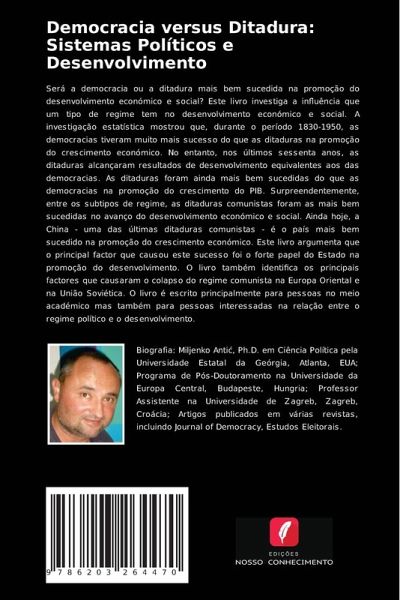 Democracia versus Ditadura: Sistemas Políticos e Desenvolvimento

Será a democracia ou a ditadura mais bem sucedida na promoção do desenvolvimento económico e social? Este livro investiga a influência que um tipo de regime tem no desenvolvimento económico e social. A investigação estatística mostrou que, durante o período 1830-1950, as democracias tiveram muito mais sucesso do que as ditaduras na promoção do crescimento económico. No entanto, nos últimos sessenta anos, as ditaduras alcançaram resultados de desenvolvimento equivalentes aos das democracias. As ditaduras foram ainda mais bem sucedidas do que as democracias na promoção do crescimento do PIB. Surpreendentemente, entre os subtipos de regime, as ditaduras comunistas foram as mais bem sucedidas no avanço do desenvolvimento económico e social. Ainda hoje, a China - uma das últimas ditaduras comunistas - é o país mais bem sucedido na promoção do crescimento económico. Este livro argumenta que o principal factor que causou este sucesso foi o forte papel do Estado na promoção do desenvolvimento. O livro também identifica os principais factores que causaram o colapso do regime comunista na Europa Oriental e na União Soviética. O livro é escrito principalmente para pessoas no meio académico mas também para pessoas interessadas na relação entre o regime político e o desenvolvimento.

Biografia: Miljenko Antić, Ph.D. em Ciência Política pela Universidade Estatal da Geórgia, Atlanta, EUA; Programa de Pós-Doutoramento na Universidade da Europa Central, Budapeste, Hungria; Professor Assistente na Universidade de Zagreb, Zagreb, Croácia; Artigos publicados em várias revistas, incluindo Journal of Democracy, Estudos Eleitorais.

9 786203 264470

EDIÇÕES
NOSSO CONHECIMENTO